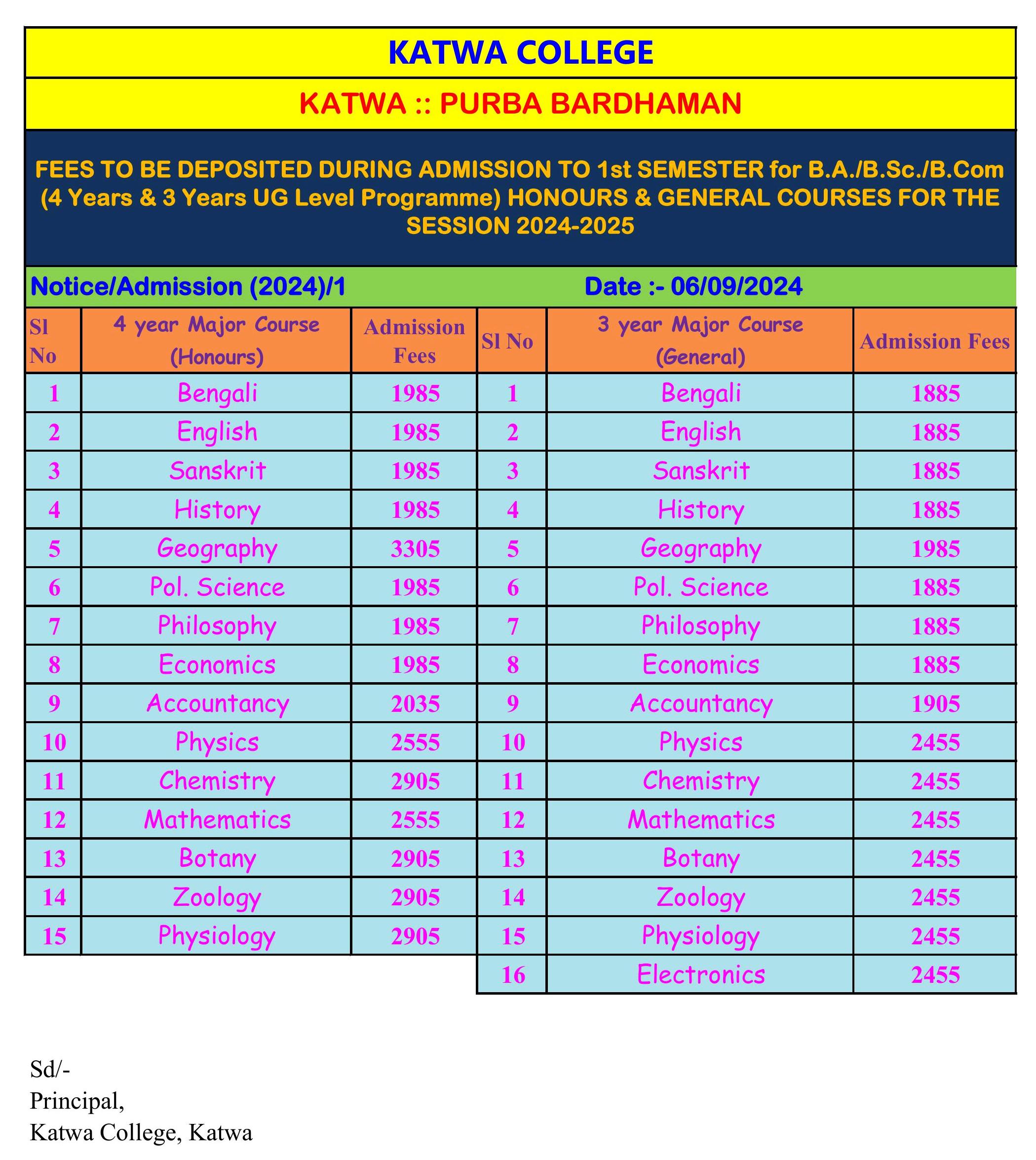 KATWA COLLEGE

KATWA :: PURBA BARDHAMAN

FEES TO BE DEPOSITED DURING ADMISSION TO 1st SEMESTER for B.A./B.Sc./B.Com (4 Years & 3 Years UG Level Programme) HONOURS & GENERAL COURSES FOR THE SESSION 2024-2025

Notice/Admission (2024)/1 Date :- 06/09/2024

| Sl No | 4 year Major Course (Honours) | Admission Fees | Sl No | 3 year Major Course (General) | Admission Fees |
|---|---|---|---|---|---|
| 1 | Bengali | 1985 | 1 | Bengali | 1885 |
| 2 | English | 1985 | 2 | English | 1885 |
| 3 | Sanskrit | 1985 | 3 | Sanskrit | 1885 |
| 4 | History | 1985 | 4 | History | 1885 |
| 5 | Geography | 3305 | 5 | Geography | 1985 |
| 6 | Pol. Science | 1985 | 6 | Pol. Science | 1885 |
| 7 | Philosophy | 1985 | 7 | Philosophy | 1885 |
| 8 | Economics | 1985 | 8 | Economics | 1885 |
| 9 | Accountancy | 2035 | 9 | Accountancy | 1905 |
| 10 | Physics | 2555 | 10 | Physics | 2455 |
| 11 | Chemistry | 2905 | 11 | Chemistry | 2455 |
| 12 | Mathematics | 2555 | 12 | Mathematics | 2455 |
| 13 | Botany | 2905 | 13 | Botany | 2455 |
| 14 | Zoology | 2905 | 14 | Zoology | 2455 |
| 15 | Physiology | 2905 | 15 | Physiology | 2455 |
| | | | 16 | Electronics | 2455 |

Sd/-
Principal,
Katwa College, Katwa